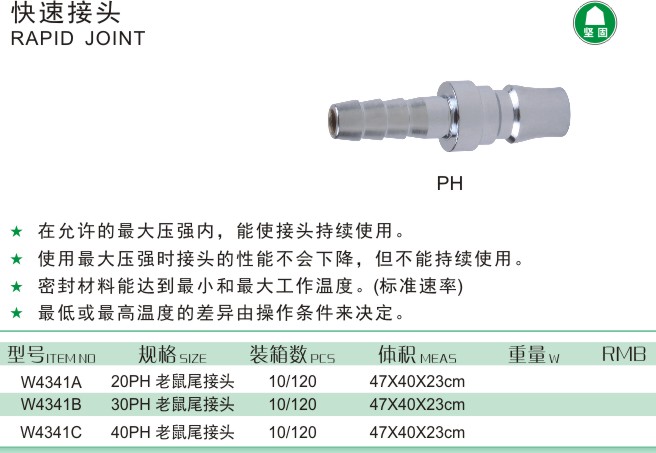 快速接头
RAPID JOINT

坚固

PH

★ 在允许的最大压强内，能使接头持续使用。
★ 使用最大压强时接头的性能不会下降，但不能持续使用。
★ 密封材料能达到最小和最大工作温度。(标准速率)
★ 最低或最高温度的差异由操作条件来决定。

| 型号ITEM NO | 规格SIZE | 装箱数PCS | 体积MEAS | 重量W | RMB |
|---|---|---|---|---|---|
| W4341A | 20PH 老鼠尾接头 | 10/120 | 47X40X23cm | | |
| W4341B | 30PH 老鼠尾接头 | 10/120 | 47X40X23cm | | |
| W4341C | 40PH 老鼠尾接头 | 10/120 | 47X40X23cm | | |